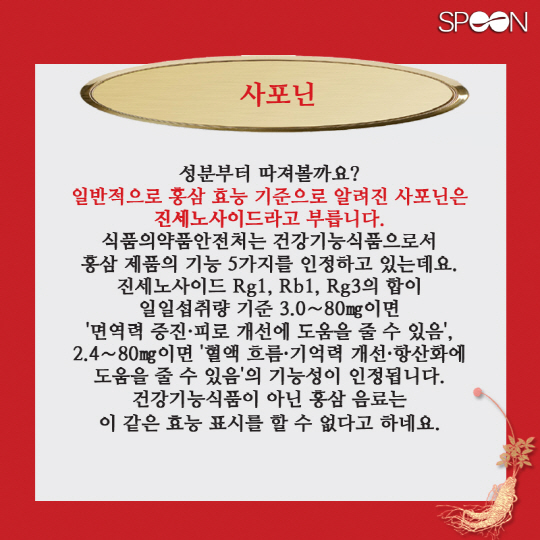 SPOON

사포닌

성분부터 따져볼까요? 일반적으로 홍삼 효능 기준으로 알려진 사포닌은 진세노사이드라고 부릅니다. 식품의약품안전처는 건강기능식품으로서 홍삼 제품의 기능 5가지를 인정하고 있는데요. 진세노사이드 Rg1, Rb1, Rg3의 합이 일일섭취량 기준 3.0~80㎎이면 '면역력 증진·피로 개선에 도움을 줄 수 있음', 2.4~80㎎이면 '혈액 흐름·기억력 개선·항산화에 도움을 줄 수 있음'의 기능성이 인정됩니다. 건강기능식품이 아닌 홍삼 음료는 이 같은 효능 표시를 할 수 없다고 하네요.